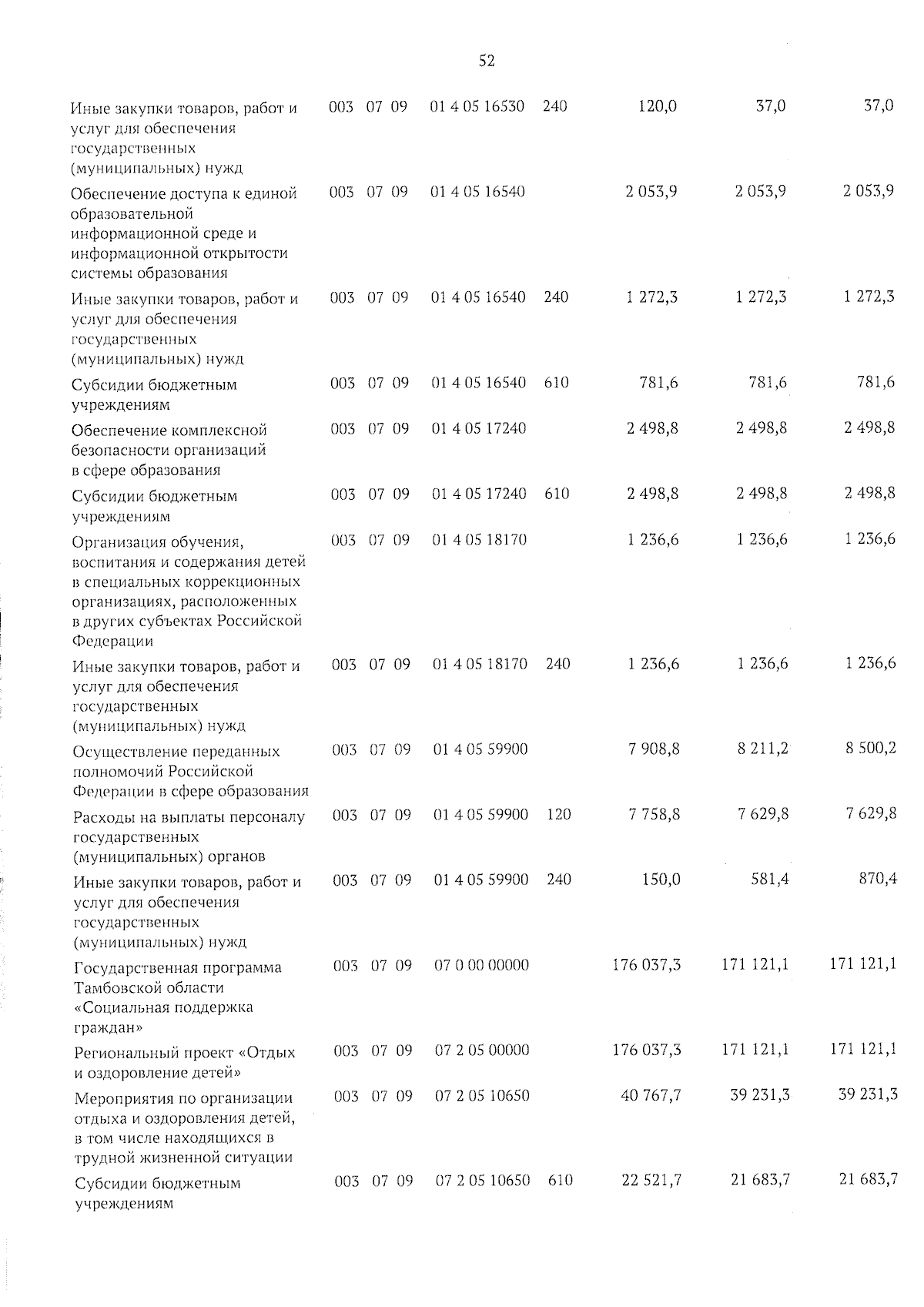 52

| | | | | | | | | |
|---|---|---|---|---|---|---|---|---|
| Иные закупки товаров, работ и услуг для обеспечения государственных (муниципальных) нужд | 003 | 07 | 09 | 01 4 05 16530 | 240 | 120,0 | 37,0 | 37,0 |
| Обеспечение доступа к единой образовательной информационной среде и информационной открытости системы образования | 003 | 07 | 09 | 01 4 05 16540 | | 2 053,9 | 2 053,9 | 2 053,9 |
| Иные закупки товаров, работ и услуг для обеспечения государственных (муниципальных) нужд | 003 | 07 | 09 | 01 4 05 16540 | 240 | 1 272,3 | 1 272,3 | 1 272,3 |
| Субсидии бюджетным учреждениям | 003 | 07 | 09 | 01 4 05 16540 | 610 | 781,6 | 781,6 | 781,6 |
| Обеспечение комплексной безопасности организаций в сфере образования | 003 | 07 | 09 | 01 4 05 17240 | | 2 498,8 | 2 498,8 | 2 498,8 |
| Субсидии бюджетным учреждениям | 003 | 07 | 09 | 01 4 05 17240 | 610 | 2 498,8 | 2 498,8 | 2 498,8 |
| Организация обучения, воспитания и содержания детей в специальных коррекционных организациях, расположенных в других субъектах Российской Федерации | 003 | 07 | 09 | 01 4 05 18170 | | 1 236,6 | 1 236,6 | 1 236,6 |
| Иные закупки товаров, работ и услуг для обеспечения государственных (муниципальных) нужд | 003 | 07 | 09 | 01 4 05 18170 | 240 | 1 236,6 | 1 236,6 | 1 236,6 |
| Осуществление переданных полномочий Российской Федерации в сфере образования | 003 | 07 | 09 | 01 4 05 59900 | | 7 908,8 | 8 211,2 | 8 500,2 |
| Расходы на выплаты персоналу государственных (муниципальных) органов | 003 | 07 | 09 | 01 4 05 59900 | 120 | 7 758,8 | 7 629,8 | 7 629,8 |
| Иные закупки товаров, работ и услуг для обеспечения государственных (муниципальных) нужд | 003 | 07 | 09 | 01 4 05 59900 | 240 | 150,0 | 581,4 | 870,4 |
| Государственная программа Тамбовской области «Социальная поддержка граждан» | 003 | 07 | 09 | 07 0 00 00000 | | 176 037,3 | 171 121,1 | 171 121,1 |
| Региональный проект «Отдых и оздоровление детей» | 003 | 07 | 09 | 07 2 05 00000 | | 176 037,3 | 171 121,1 | 171 121,1 |
| Мероприятия по организации отдыха и оздоровления детей, в том числе находящихся в трудной жизненной ситуации | 003 | 07 | 09 | 07 2 05 10650 | | 40 767,7 | 39 231,3 | 39 231,3 |
| Субсидии бюджетным учреждениям | 003 | 07 | 09 | 07 2 05 10650 | 610 | 22 521,7 | 21 683,7 | 21 683,7 |